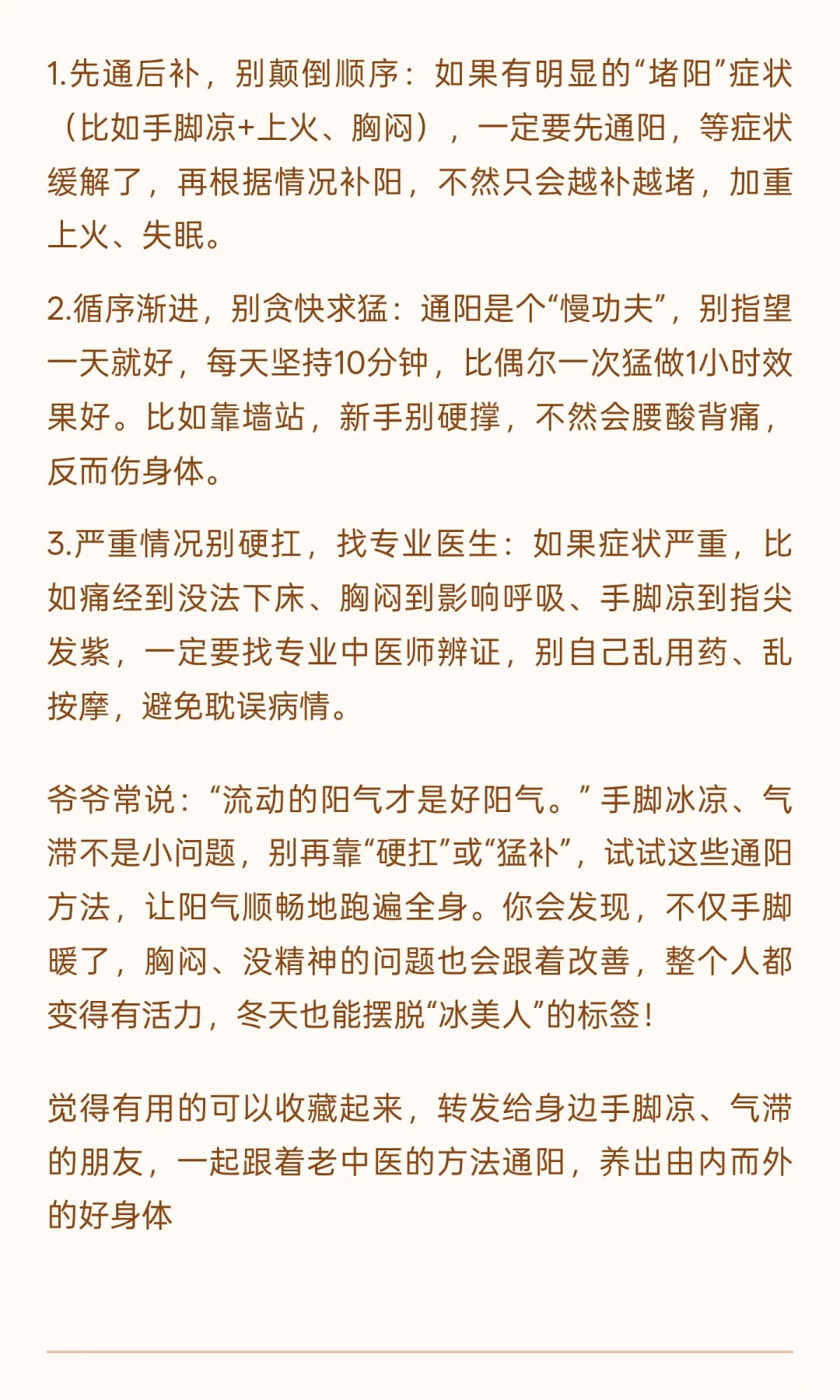 1.先通后补，别颠倒顺序：如果有明显的“堵阳”症状（比如手脚凉+上火、胸闷），一定要先通阳，等症状缓解了，再根据情况补阳，不然只会越补越堵，加重上火、失眠。

2.循序渐进，别贪快求猛：通阳是个“慢功夫”，别指望一天就好，每天坚持10分钟，比偶尔一次猛做1小时效果好。比如靠墙站，新手别硬撑，不然会腰酸背痛，反而伤身体。

3.严重情况别硬扛，找专业医生：如果症状严重，比如痛经到没法下床、胸闷到影响呼吸、手脚凉到指尖发紫，一定要找专业中医师辨证，别自己乱用药、乱按摩，避免耽误病情。

爷爷常说：“流动的阳气才是好阳气。”手脚冰凉、气滞不是小问题，别再靠“硬扛”或“猛补”，试试这些通阳方法，让阳气顺畅地跑遍全身。你会发现，不仅手脚暖了，胸闷、没精神的问题也会跟着改善，整个人都变得有活力，冬天也能摆脱“冰美人”的标签！

觉得有用的可以收藏起来，转发给身边手脚凉、气滞的朋友，一起跟着老中医的方法通阳，养出由内而外的好身体